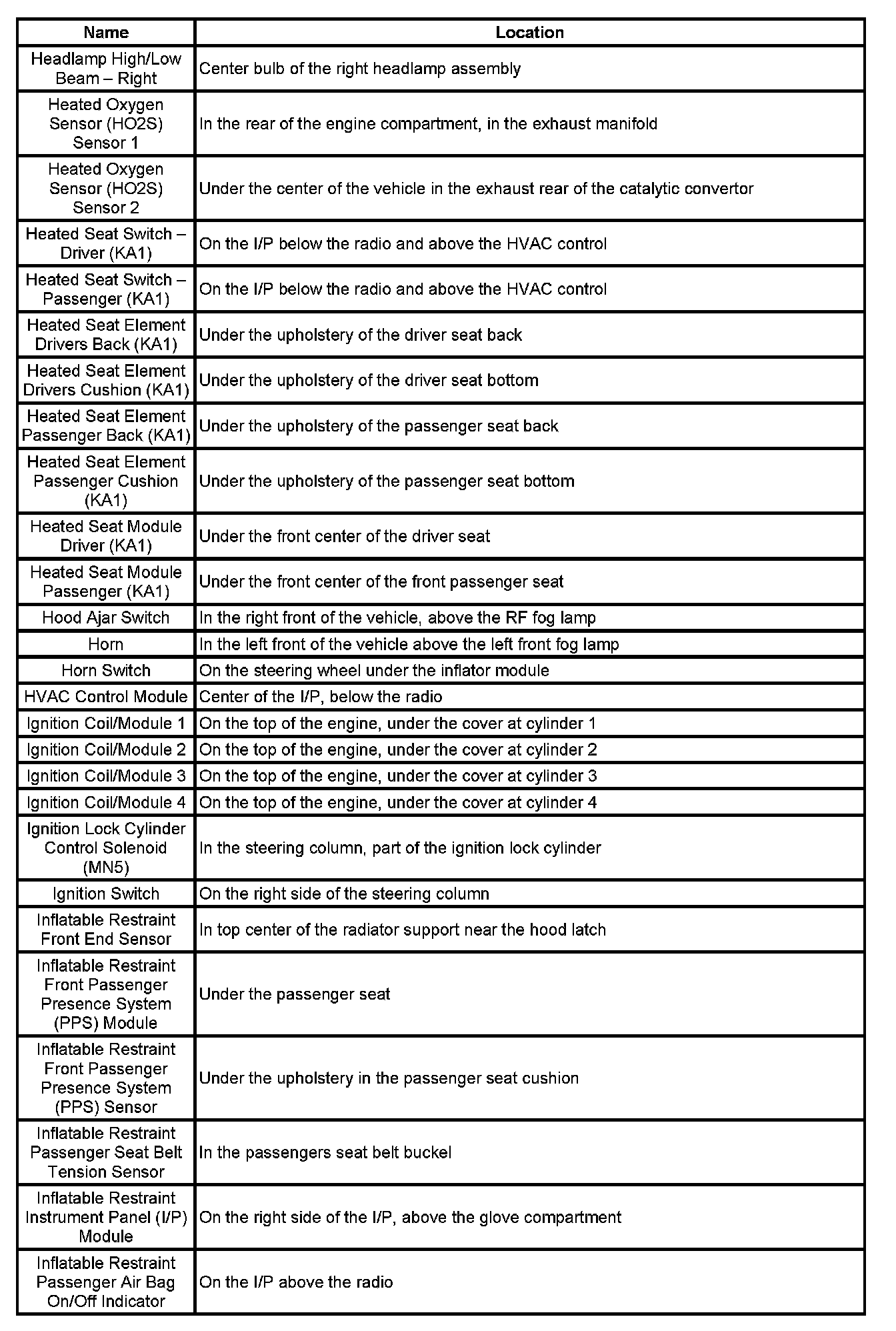 | Name | Location |
|---|---|
| Headlamp High/Low Beam – Right | Center bulb of the right headlamp assembly |
| Heated Oxygen Sensor (HO2S) Sensor 1 | In the rear of the engine compartment, in the exhaust manifold |
| Heated Oxygen Sensor (HO2S) Sensor 2 | Under the center of the vehicle in the exhaust rear of the catalytic convertor |
| Heated Seat Switch – Driver (KA1) | On the I/P below the radio and above the HVAC control |
| Heated Seat Switch – Passenger (KA1) | On the I/P below the radio and above the HVAC control |
| Heated Seat Element Drivers Back (KA1) | Under the upholstery of the driver seat back |
| Heated Seat Element Drivers Cushion (KA1) | Under the upholstery of the driver seat bottom |
| Heated Seat Element Passenger Back (KA1) | Under the upholstery of the passenger seat back |
| Heated Seat Element Passenger Cushion (KA1) | Under the upholstery of the passenger seat bottom |
| Heated Seat Module Driver (KA1) | Under the front center of the driver seat |
| Heated Seat Module Passenger (KA1) | Under the front center of the front passenger seat |
| Hood Ajar Switch | In the right front of the vehicle, above the RF fog lamp |
| Horn | In the left front of the vehicle above the left front fog lamp |
| Horn Switch | On the steering wheel under the inflator module |
| HVAC Control Module | Center of the I/P, below the radio |
| Ignition Coil/Module 1 | On the top of the engine, under the cover at cylinder 1 |
| Ignition Coil/Module 2 | On the top of the engine, under the cover at cylinder 2 |
| Ignition Coil/Module 3 | On the top of the engine, under the cover at cylinder 3 |
| Ignition Coil/Module 4 | On the top of the engine, under the cover at cylinder 4 |
| Ignition Lock Cylinder Control Solenoid (MN5) | In the steering column, part of the ignition lock cylinder |
| Ignition Switch | On the right side of the steering column |
| Inflatable Restraint Front End Sensor | In top center of the radiator support near the hood latch |
| Inflatable Restraint Front Passenger Presence System (PPS) Module | Under the passenger seat |
| Inflatable Restraint Front Passenger Presence System (PPS) Sensor | Under the upholstery in the passenger seat cushion |
| Inflatable Restraint Passenger Seat Belt Tension Sensor | In the passengers seat belt buckel |
| Inflatable Restraint Instrument Panel (I/P) Module | On the right side of the I/P, above the glove compartment |
| Inflatable Restraint Passenger Air Bag On/Off Indicator | On the I/P above the radio |